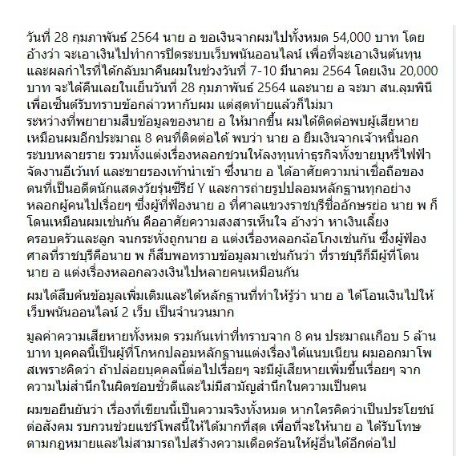 วันที่ 28 กุมภาพันธ์ 2564 นาย อ ขอเงินจากผมไปทั้งหมด 54,000 บาท โดยอ้างว่า จะเอาเงินไปทำการปิดระบบเว็บพนันออนไลน์ เพื่อที่จะเอาเงินต้นทุนและผลกำไรที่ได้กลับมาคืนผมในช่วงวันที่ 7-10 มีนาคม 2564 โดยเงิน 20,000 บาท จะได้คืนเลยในเย็นวันที่ 28 กุมภาพันธ์ 2564 และนาย อ จะมา สน.ลุมพินี เพื่อเซ็นต์รับทราบข้อกล่าวหากับผม แต่สุดท้ายแล้วก็ไม่มา
ระหว่างที่พยายามสืบข้อมูลของนาย อ ให้มากขึ้น ผมได้ติดต่อพบผู้เสียหายเหมือนผมอีกประมาณ 8 คนที่ติดต่อได้ พบว่า นาย อ ยืมเงินจากเจ้าหนี้นอกระบบหลายราย รวมทั้งแต่งเรื่องหลอกชวนให้ลงทุนทำธุรกิจทั้งขายบุหรี่ไฟฟ้า จัดงานอีเว้นท์ และขายรองเท้านำเข้า ซึ่งนาย อ ได้อาศัยความน่าเชื่อถือของตนที่เป็นอดีตนักแสดงวัยรุ่นซีรีย์ Y และการถ่ายรูปปลอมหลักฐานทุกอย่างหลอกผู้คนไปเรื่อยๆ ซึ่งผู้ที่ฟ้องนาย อ ที่ศาลแขวงราชบุรีชื่ออักษรย่อ นาย พ ก็โดนเหมือนผมเช่นกัน คืออาศัยความสงสารเห็นใจ อ้างว่า หาเงินเลี้ยงครอบครัวและลูก จนกระทั่งถูกนาย อ แต่งเรื่องหลอกล้อโกงเช่นกัน ซึ่งผู้ฟ้องศาลที่ราชบุรีคือนาย พ ก็สืบพอทราบข้อมูลมาเช่นกันว่า ที่ราชบุรีก็มีผู้ที่โดนนาย อ แต่งเรื่องหลอกลวงเงินไปหลายคนเหมือนกัน

ผมได้สืบค้นข้อมูลเพิ่มเติมและได้หลักฐานที่ทำให้รู้ว่า นาย อ ได้โอนเงินไปให้เว็บพนันออนไลน์ 2 เว็บ เป็นจำนวนมาก

มูลค่าความเสียหายทั้งหมด รวมกันเท่าที่ทราบจาก 8 คน ประมาณเกือบ 5 ล้านบาท บุคคลนี้เป็นผู้ที่โกหกปลอมหลักฐานแต่งเรื่องได้แนบเนียน ผมออกมาโพสเพราะคิดว่า ถ้าปล่อยบุคคลนี้ต่อไปเรื่อยๆ จะมีผู้เสียหายเพิ่มขึ้นเรื่อยๆ จากความไม่สำนึกในผิดชอบชั่วดีและไม่มีสามัญสำนึกในความเป็นคน

ผมขอยืนยันว่า เรื่องที่เขียนนี้เป็นความจริงทั้งหมด หากใครคิดว่าเป็นประโยชน์ต่อสังคม รบกวนช่วยแชร์โพสนี้ให้ได้มากที่สุด เพื่อที่จะให้นาย อ ได้รับโทษตามกฎหมายและไม่สามารถไปสร้างความเดือดร้อนให้ผู้อื่นได้อีกต่อไป